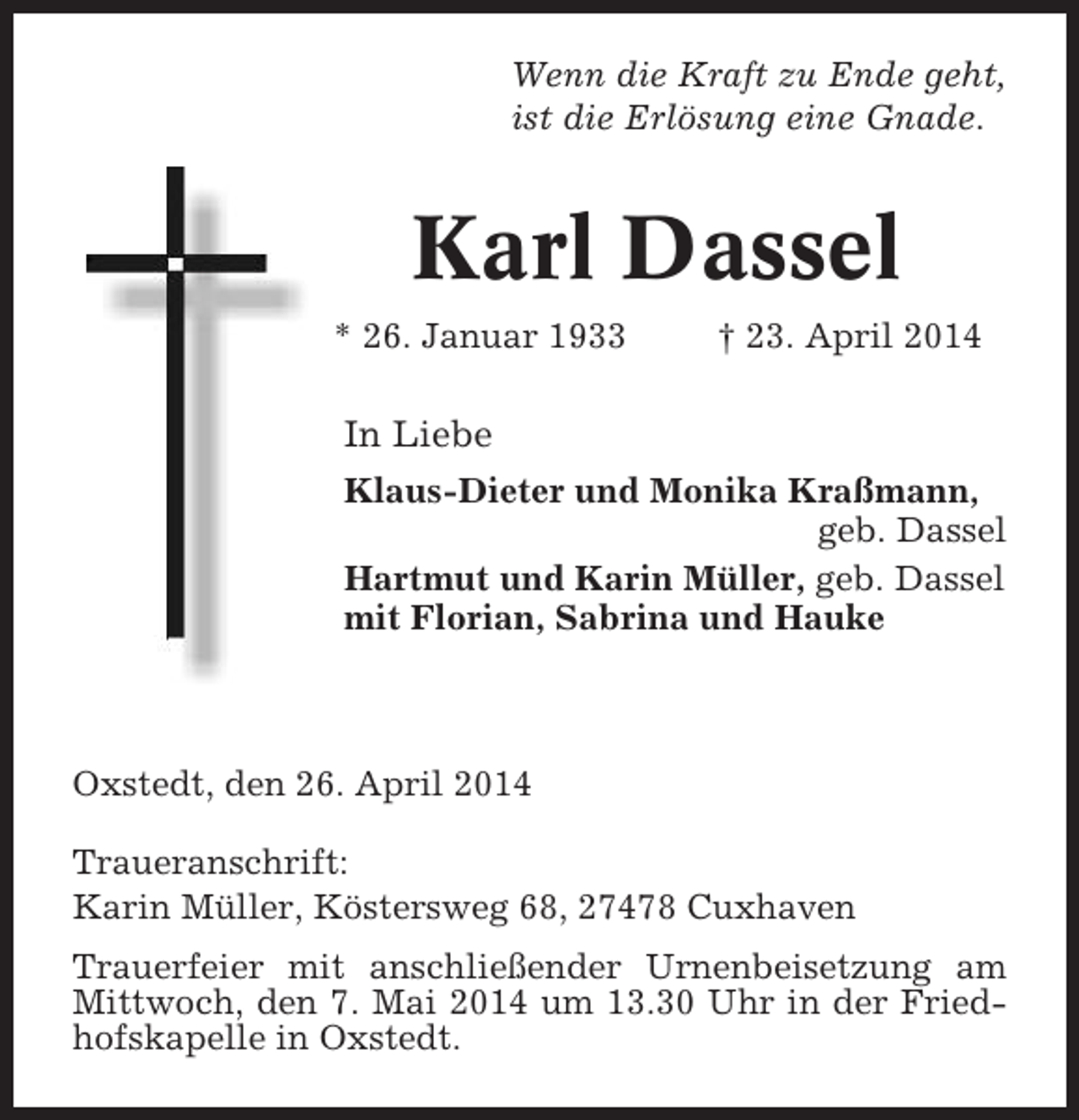 Wenn die Kraft zu Ende geht,
ist die Erlösung eine Gnade.

Karl Dassel

* 26. Januar 1933 † 23. April 2014

In Liebe

Klaus-Dieter und Monika Kraßmann, geb. Dassel
Hartmut und Karin Müller, geb. Dassel
mit Florian, Sabrina und Hauke

Oxstedt, den 26. April 2014

Traueranschrift:
Karin Müller, Köstersweg 68, 27478 Cuxhaven

Trauerfeier mit anschließender Urnenbeisetzung am Mittwoch, den 7. Mai 2014 um 13.30 Uhr in der Friedhofskapelle in Oxstedt.